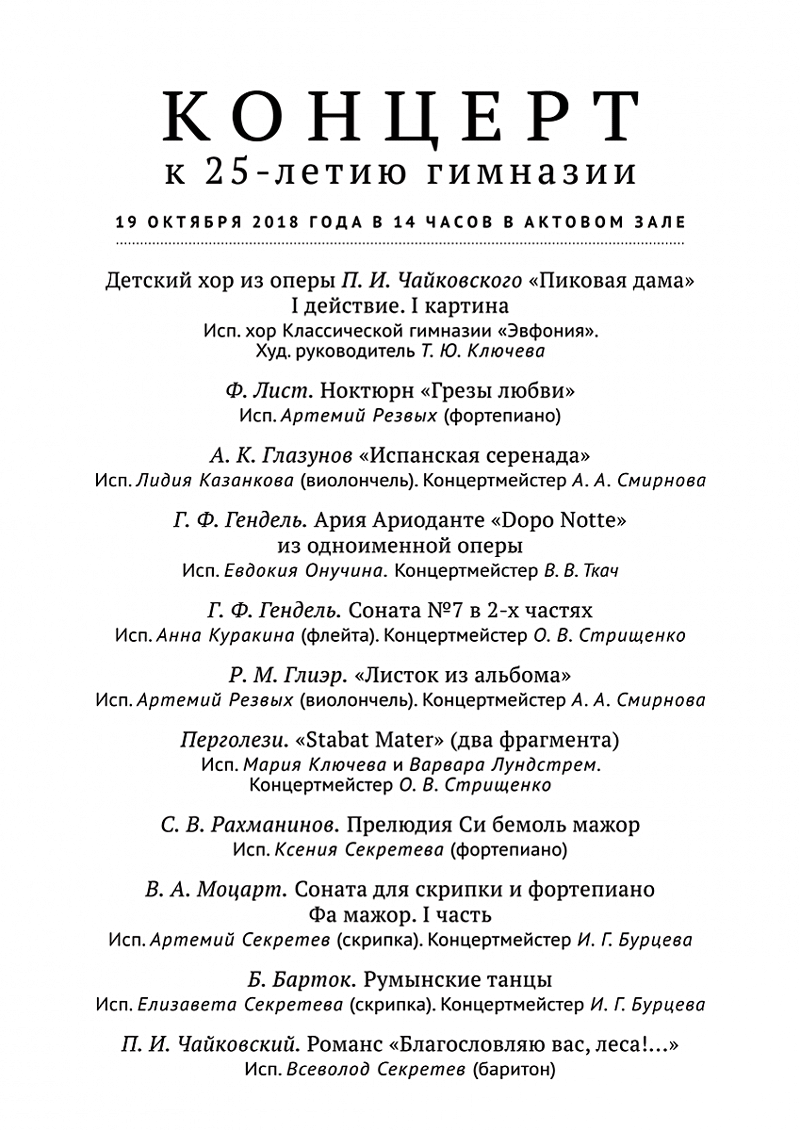 КОНЦЕРТ
к 25-летию гимназии

19 ОКТЯБРЯ 2018 ГОДА В 14 ЧАСОВ В АКТОВОМ ЗАЛЕ

Детский хор из оперы П. И. Чайковского «Пиковая дама» I действие. I картина
Исп. хор Классической гимназии «Эвфония». Худ. руководитель Т. Ю. Ключева

Ф. Лист. Ноктюрн «Грезы любви»
Исп. Артемий Резвых (фортепиано)

А. К. Глазунов «Испанская серенада»
Исп. Лидия Казанкова (виолончель). Концертмейстер А. А. Смирнова

Г. Ф. Гендель. Ария Ариоданте «Dopo Notte» из одноименной оперы
Исп. Евдокия Онучина. Концертмейстер В. В. Ткач

Г. Ф. Гендель. Соната №7 в 2-х частях
Исп. Анна Куракина (флейта). Концертмейстер О. В. Стрищенко

Р. М. Глиэр. «Листок из альбома»
Исп. Артемий Резвых (виолончель). Концертмейстер А. А. Смирнова

Перголези. «Stabat Mater» (два фрагмента)
Исп. Мария Ключева и Варвара Лундстрем. Концертмейстер О. В. Стрищенко

С. В. Рахманинов. Прелюдия Си бемоль мажор
Исп. Ксения Секретева (фортепиано)

В. А. Моцарт. Соната для скрипки и фортепиано Фа мажор. I часть
Исп. Артемий Секретев (скрипка). Концертмейстер И. Г. Бурцева

Б. Барток. Румынские танцы
Исп. Елизавета Секретева (скрипка). Концертмейстер И. Г. Бурцева

П. И. Чайковский. Романс «Благословляю вас, леса!...»
Исп. Всеволод Секретев (баритон)